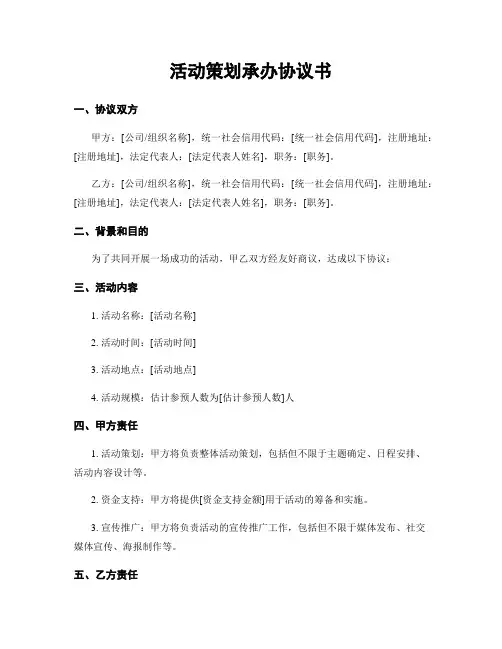 活动策划承办协议书

一、协议双方

甲方：[公司/组织名称]，统一社会信用代码：[统一社会信用代码]，注册地址：[注册地址]，法定代表人：[法定代表人姓名]，职务：[职务]。

乙方：[公司/组织名称]，统一社会信用代码：[统一社会信用代码]，注册地址：[注册地址]，法定代表人：[法定代表人姓名]，职务：[职务]。

二、背景和目的

为了共同开展一场成功的活动，甲乙双方经友好商议，达成以下协议：

三、活动内容

1. 活动名称：[活动名称]

2. 活动时间：[活动时间]

3. 活动地点：[活动地点]

4. 活动规模：估计参预人数为[估计参预人数]人

四、甲方责任

1. 活动策划：甲方将负责整体活动策划，包括但不限于主题确定、日程安排、活动内容设计等。

2. 资金支持：甲方将提供[资金支持金额]用于活动的筹备和实施。

3. 宣传推广：甲方将负责活动的宣传推广工作，包括但不限于媒体发布、社交媒体宣传、海报制作等。

五、乙方责任